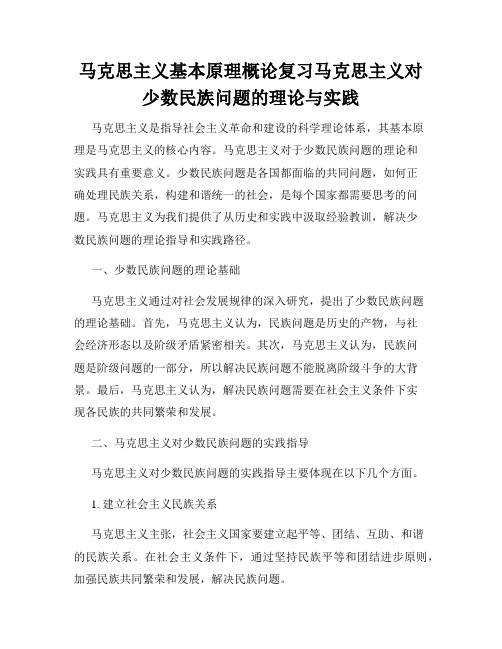 马克思主义基本原理概论复习马克思主义对少数民族问题的理论与实践

马克思主义是指导社会主义革命和建设的科学理论体系，其基本原理是马克思主义的核心内容。马克思主义对于少数民族问题的理论和实践具有重要意义。少数民族问题是各国都面临的共同问题，如何正确处理民族关系，构建和谐统一的社会，是每个国家都需要思考的问题。马克思主义为我们提供了从历史和实践中汲取经验教训，解决少数民族问题的理论指导和实践路径。

一、少数民族问题的理论基础

马克思主义通过对社会发展规律的深入研究，提出了少数民族问题的理论基础。首先，马克思主义认为，民族问题是历史的产物，与社会经济形态以及阶级矛盾紧密相关。其次，马克思主义认为，民族问题是阶级问题的一部分，所以解决民族问题不能脱离阶级斗争的大背景。最后，马克思主义认为，解决民族问题需要在社会主义条件下实现各民族的共同繁荣和发展。

二、马克思主义对少数民族问题的实践指导

马克思主义对少数民族问题的实践指导主要体现在以下几个方面。

1. 建立社会主义民族关系

马克思主义主张，社会主义国家要建立起平等、团结、互助、和谐的民族关系。在社会主义条件下，通过坚持民族平等和团结进步原则，加强民族共同繁荣和发展，解决民族问题。